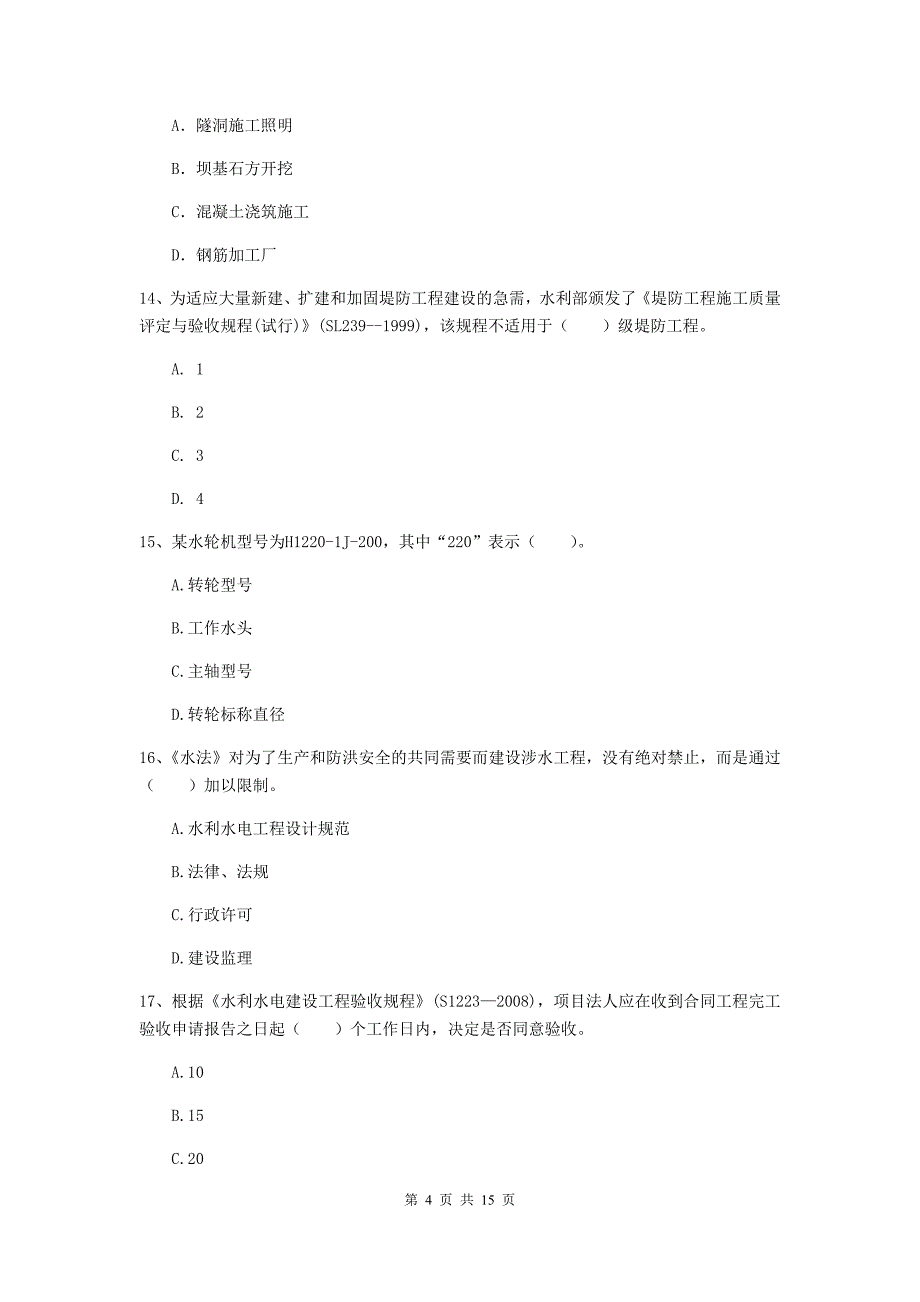 A. 隧洞施工照明

B. 坝基石方开挖

C. 混凝土浇筑施工

D. 钢筋加工厂

14、为适应大量新建、扩建和加固堤防工程建设的急需，水利部颁发了《堤防工程施工质量评定与验收规程(试行)》(SL239--1999)，该规程不适用于（　　）级堤防工程。

A. 1

B. 2

C. 3

D. 4

15、某水轮机型号为H1220-1J-200，其中“220”表示（　　）。

A.转轮型号

B.工作水头

C.主轴型号

D.转轮标称直径

16、《水法》对为了生产和防洪安全的共同需要而建设涉水工程，没有绝对禁止，而是通过（　　）加以限制。

A.水利水电工程设计规范

B.法律、法规

C.行政许可

D.建设监理

17、根据《水利水电建设工程验收规程》(S1223—2008)，项目法人应在收到合同工程完工验收申请报告之日起（　　）个工作日内，决定是否同意验收。

A.10

B.15

C.20

第 4 页 共 15 页